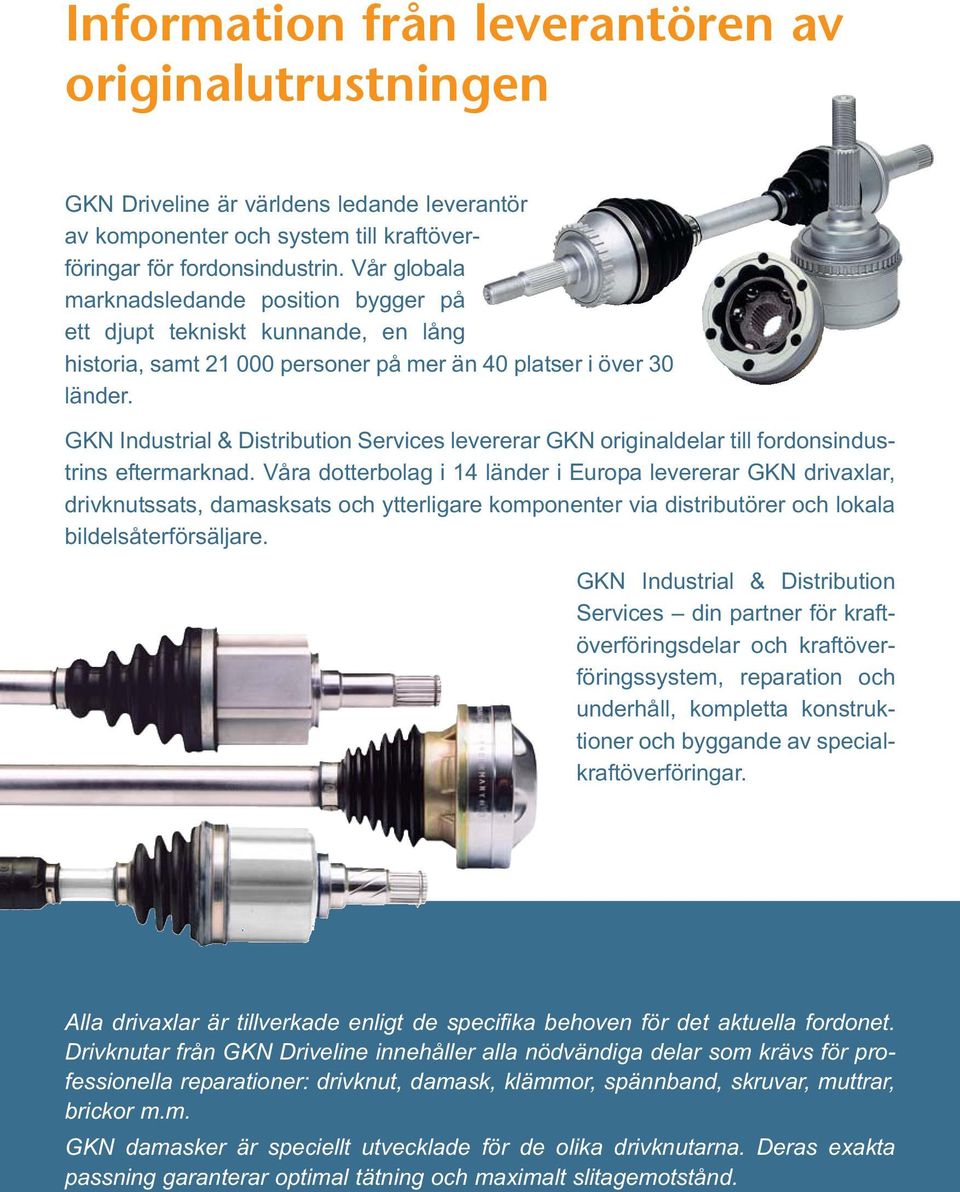 Information från leverantören av originalutrustningen

GKN Driveline är världens ledande leverantör av komponenter och system till kraftöverföringar för fordonsindustrin. Vår globala marknadsledande position bygger på ett djupt tekniskt kunnande, en lång historia, samt 21 000 personer på mer än 40 platser i över 30 länder.

GKN Industrial & Distribution Services levererar GKN originaldelar till fordonsindustrins eftermarknad. Våra dotterbolag i 14 länder i Europa levererar GKN drivaxlar, drivknutssats, damasksats och ytterligare komponenter via distributörer och lokala bildelsåterförsäljare.

GKN Industrial & Distribution Services – din partner för kraftöverföringsdelar och kraftöverföringssystem, reparation och underhåll, kompletta konstruktioner och byggande av specialkraftöverföringar.

Alla drivaxlar är tillverkade enligt de specifika behoven för det aktuella fordonet. Drivknutar från GKN Driveline innehåller alla nödvändiga delar som krävs för professionella reparationer: drivknut, damask, klämmor, spännband, skruvar, muttrar, brickor m.m.

GKN damasker är speciellt utvecklade för de olika drivknutarna. Deras exakta passning garanterar optimal tätning och maximalt slitagemotstånd.